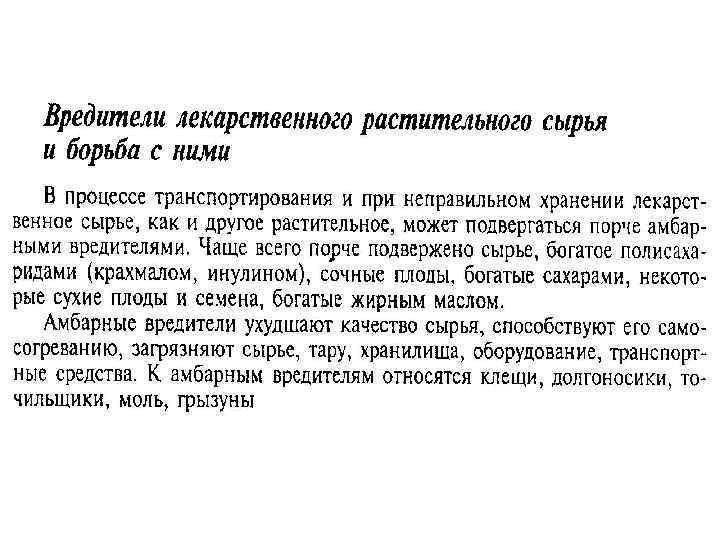 Вредители лекарственного растительного сырья и борьба с ними

В процессе транспортирования и при неправильном хранении лекарственное сырье, как и другое растительное, может подвергаться порче амбарными вредителями. Чаще всего порче подвержено сырье, богатое полисахаридами (крахмалом, инулином), сочные плоды, богатые сахарами, некоторые сухие плоды и семена, богатые жирным маслом.

Амбарные вредители ухудшают качество сырья, способствуют его самосогреванию, загрязняют сырье, тару, хранилища, оборудование, транспортные средства. К амбарным вредителям относятся клещи, долгоносики, точильщики, моль, грызуны